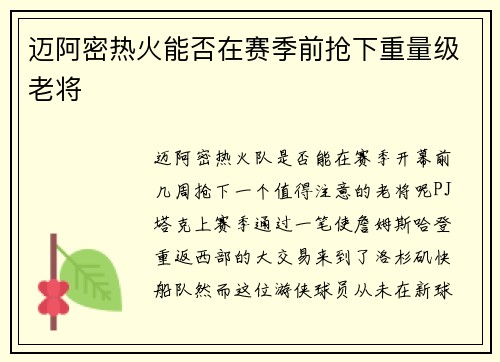 迈阿密热火能否在赛季前抢下重量级老将

迈阿密热火队是否能在赛季开幕前几周抢下一个值得注意的老将呢PJ塔克上赛季通过一笔使詹姆斯哈登重返西部的大交易来到了洛杉矶快船队然而这位游侠球员从未在新球